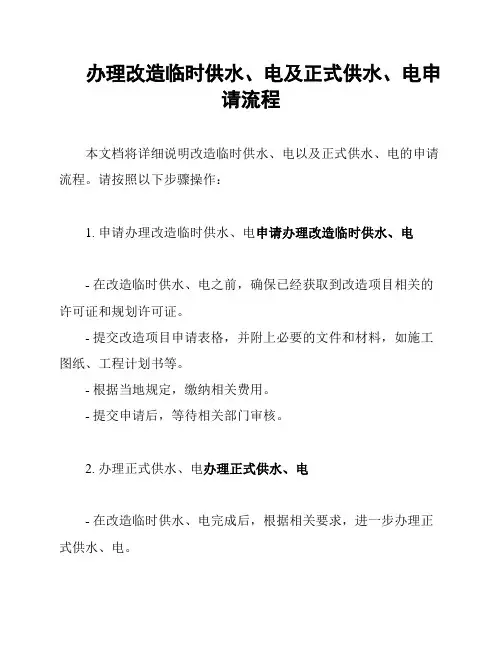 办理改造临时供水、电及正式供水、电申请流程

本文档将详细说明改造临时供水、电以及正式供水、电的申请流程。请按照以下步骤操作：

1. 申请办理改造临时供水、电申请办理改造临时供水、电

- 在改造临时供水、电之前，确保已经获取到改造项目相关的许可证和规划许可证。
- 提交改造项目申请表格，并附上必要的文件和材料，如施工图纸、工程计划书等。
- 根据当地规定，缴纳相关费用。
- 提交申请后，等待相关部门审核。

2. 办理正式供水、电办理正式供水、电

- 在改造临时供水、电完成后，根据相关要求，进一步办理正式供水、电。